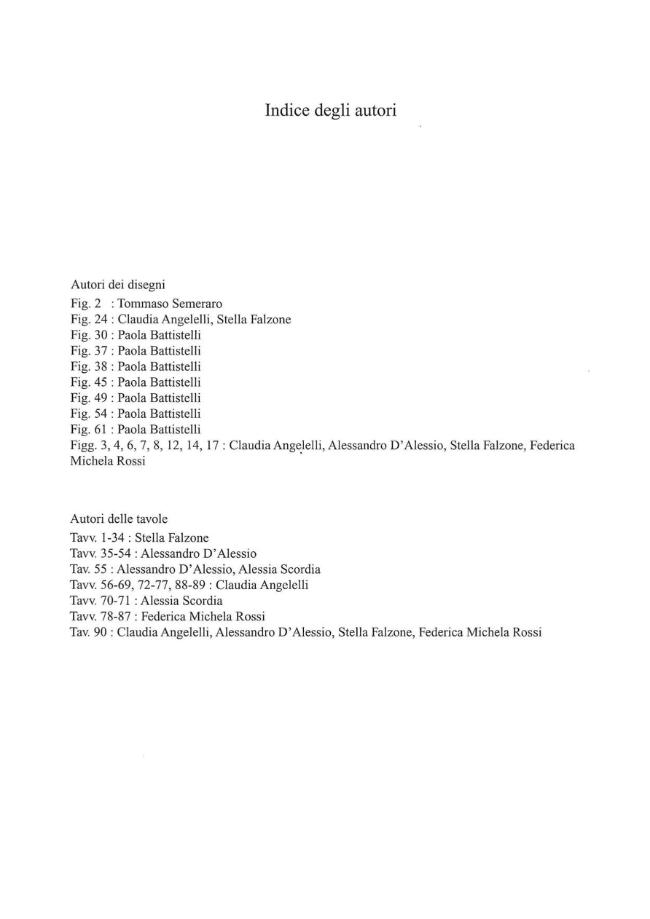 Indice degli autori

Autori dei disegni
Fig. 2 : Tommaso Semeraro
Fig. 24 : Claudia Angelelli, Stella Falzone
Fig. 30 : Paola Battistelli
Fig. 37 : Paola Battistelli
Fig. 38 : Paola Battistelli
Fig. 45 : Paola Battistelli
Fig. 49 : Paola Battistelli
Fig. 54 : Paola Battistelli
Fig. 61 : Paola Battistelli
Figg. 3, 4, 6, 7, 8, 12, 14, 17 : Claudia Angelelli, Alessandro D'Alessio, Stella Falzone, Federica Michela Rossi

Autori delle tavole
Tavv. 1-34 : Stella Falzone
Tavv. 35-54 : Alessandro D'Alessio
Tav. 55 : Alessandro D'Alessio, Alessia Scordia
Tavv. 56-69, 72-77, 88-89 : Claudia Angelelli
Tavv. 70-71 : Alessia Scordia
Tavv. 78-87 : Federica Michela Rossi
Tav. 90 : Claudia Angelelli, Alessandro D'Alessio, Stella Falzone, Federica Michela Rossi